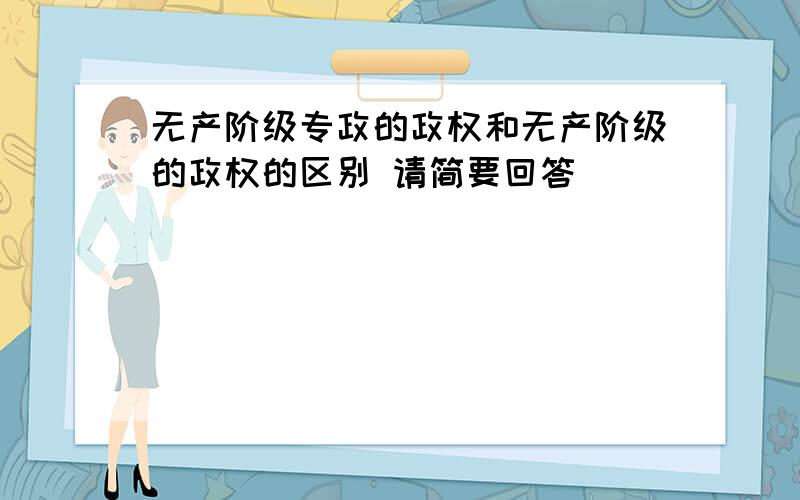 无产阶级专政的政权和无产阶级的政权的区别 请简要回答